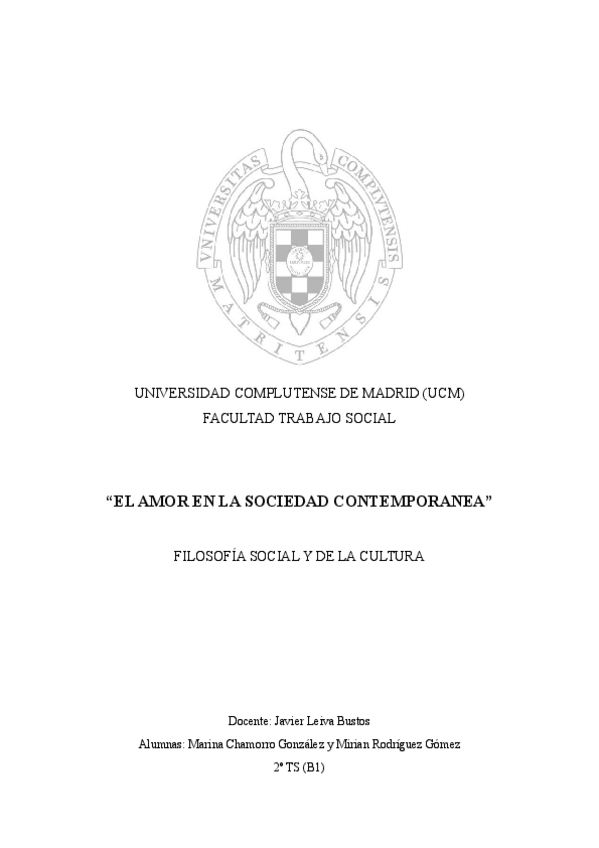 VNIVERSITAS COMPLVTENSIS MATRITENSIS

UNIVERSIDAD COMPLUTENSE DE MADRID (UCM)
FACULTAD TRABAJO SOCIAL

"EL AMOR EN LA SOCIEDAD CONTEMPORANEA"

FILOSOFÍA SOCIAL Y DE LA CULTURA

Docente: Javier Leiva Bustos
Alumnas: Marina Chamorro González y Mirian Rodríguez Gómez
2º TS (B1)